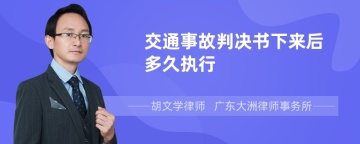 交通事故判决书下来后多久执行

胡文学律师 广东大洲律师事务所